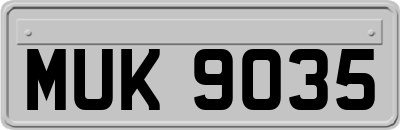 MUK 9035